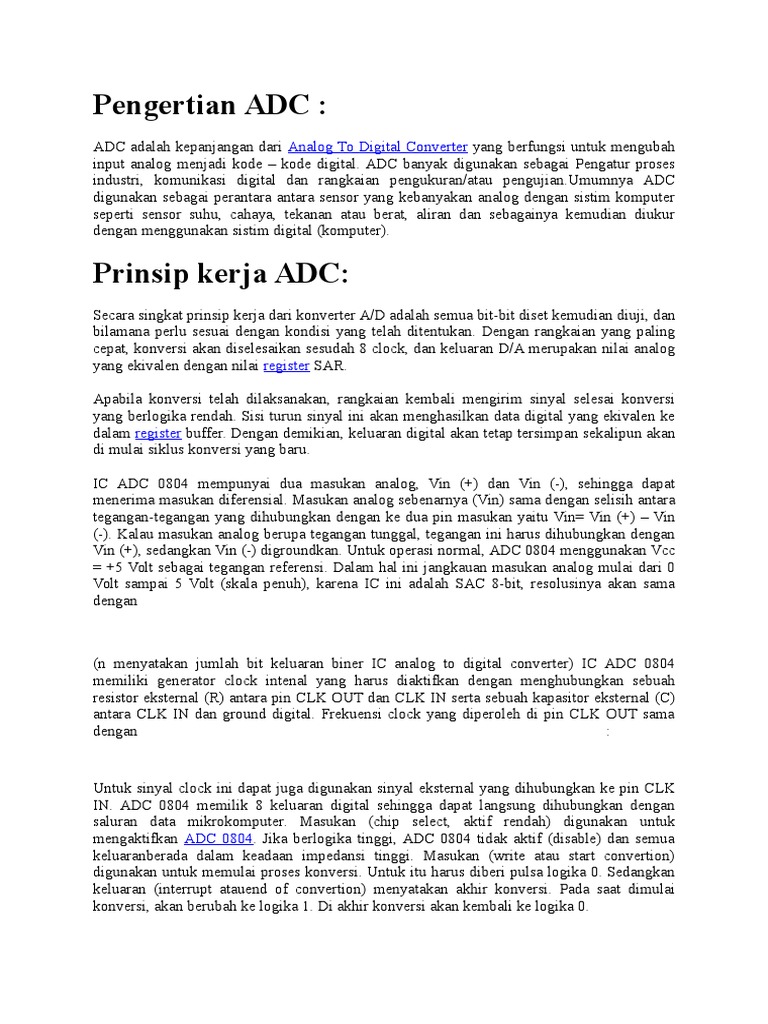 Pengertian ADC :

ADC adalah kepanjangan dari Analog To Digital Converter yang berfungsi untuk mengubah input analog menjadi kode – kode digital. ADC banyak digunakan sebagai Pengatur proses industri, komunikasi digital dan rangkaian pengukuran/atau pengujian.Umumnya ADC digunakan sebagai perantara antara sensor yang kebanyakan analog dengan sistim komputer seperti sensor suhu, cahaya, tekanan atau berat, aliran dan sebagainya kemudian diukur dengan menggunakan sistim digital (komputer).

Prinsip kerja ADC:

Secara singkat prinsip kerja dari konverter A/D adalah semua bit-bit diset kemudian diuji, dan bilamana perlu sesuai dengan kondisi yang telah ditentukan. Dengan rangkaian yang paling cepat, konversi akan diselesaikan sesudah 8 clock, dan keluaran D/A merupakan nilai analog yang ekivalen dengan nilai register SAR.

Apabila konversi telah dilaksanakan, rangkaian kembali mengirim sinyal selesai konversi yang berlogika rendah. Sisi turun sinyal ini akan menghasilkan data digital yang ekivalen ke dalam register buffer. Dengan demikian, keluaran digital akan tetap tersimpan sekalipun akan di mulai siklus konversi yang baru.

IC ADC 0804 mempunyai dua masukan analog, Vin (+) dan Vin (-), sehingga dapat menerima masukan diferensial. Masukan analog sebenarnya (Vin) sama dengan selisih antara tegangan-tegangan yang dihubungkan dengan ke dua pin masukan yaitu Vin= Vin (+) – Vin (-). Kalau masukan analog berupa tegangan tunggal, tegangan ini harus dihubungkan dengan Vin (+), sedangkan Vin (-) digroundkan. Untuk operasi normal, ADC 0804 menggunakan Vcc = +5 Volt sebagai tegangan referensi. Dalam hal ini jangkauan masukan analog mulai dari 0 Volt sampai 5 Volt (skala penuh), karena IC ini adalah SAC 8-bit, resolusinya akan sama dengan

(n menyatakan jumlah bit keluaran biner IC analog to digital converter) IC ADC 0804 memiliki generator clock intenal yang harus diaktifkan dengan menghubungkan sebuah resistor eksternal (R) antara pin CLK OUT dan CLK IN serta sebuah kapasitor eksternal (C) antara CLK IN dan ground digital. Frekuensi clock yang diperoleh di pin CLK OUT sama dengan :

Untuk sinyal clock ini dapat juga digunakan sinyal eksternal yang dihubungkan ke pin CLK IN. ADC 0804 memilik 8 keluaran digital sehingga dapat langsung dihubungkan dengan saluran data mikrokomputer. Masukan (chip select, aktif rendah) digunakan untuk mengaktifkan ADC 0804. Jika berlogika tinggi, ADC 0804 tidak aktif (disable) dan semua keluaranberada dalam keadaan impedansi tinggi. Masukan (write atau start convertion) digunakan untuk memulai proses konversi. Untuk itu harus diberi pulsa logika 0. Sedangkan keluaran (interrupt atauend of convertion) menyatakan akhir konversi. Pada saat dimulai konversi, akan berubah ke logika 1. Di akhir konversi akan kembali ke logika 0.